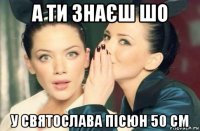 А ТИ ЗНАЄШ ШО

У СВЯТОСЛАВА ПІСЮН 50 СМ